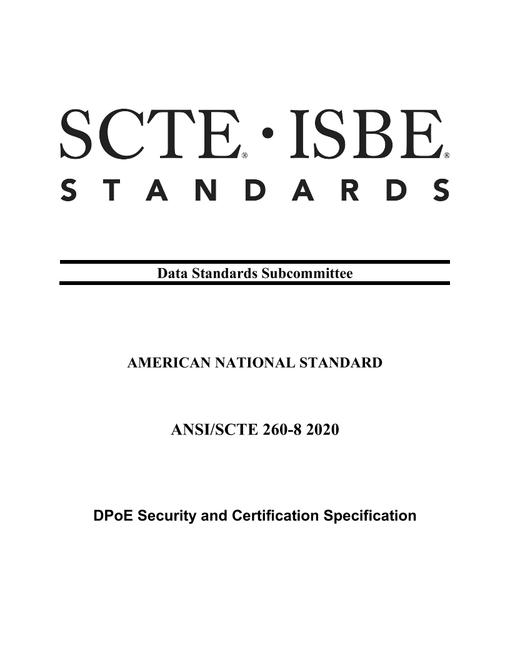 SCTE® · ISBE®
STANDARDS

Data Standards Subcommittee

AMERICAN NATIONAL STANDARD

ANSI/SCTE 260-8 2020

DPoE Security and Certification Specification